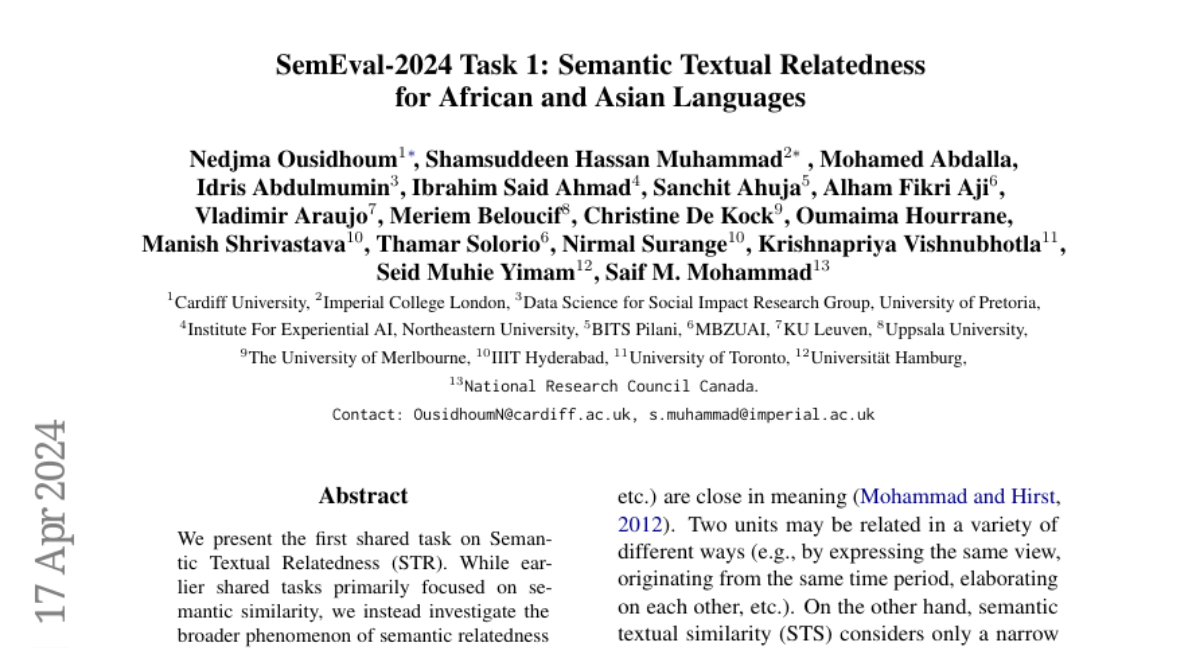 SemEval-2024 Task 1: Semantic Textual Relatedness for African and Asian Languages

Nedjma Ousidhoum$^{1*}$, Shamsuddeen Hassan Muhammad$^{2*}$ , Mohamed Abdalla, Idris Abdulmumin$^{3}$, Ibrahim Said Ahmad$^{4}$, Sanchit Ahuja$^{5}$, Alham Fikri Aji$^{6}$, Vladimir Araujo$^{7}$, Meriem Beloucif$^{8}$, Christine De Kock$^{9}$, Oumaima Hourrane, Manish Shrivastava$^{10}$, Thamar Solorio$^{6}$, Nirmal Surange$^{10}$, Krishnapriya Vishnubhotla$^{11}$, Seid Muhie Yimam$^{12}$, Saif M. Mohammad$^{13}$

$^{1}$Cardiff University, $^{2}$Imperial College London, $^{3}$Data Science for Social Impact Research Group, University of Pretoria, $^{4}$Institute For Experiential AI, Northeastern University, $^{5}$BITS Pilani, $^{6}$MBZUAI, $^{7}$KU Leuven, $^{8}$Uppsala University, $^{9}$The University of Merlbourne, $^{10}$IIIT Hyderabad, $^{11}$University of Toronto, $^{12}$Universität Hamburg, $^{13}$National Research Council Canada.

Contact: OusidhoumN@cardiff.ac.uk, s.muhammad@imperial.ac.uk

17 Apr 2024

Abstract

We present the first shared task on Semantic Textual Relatedness (STR). While earlier shared tasks primarily focused on semantic similarity, we instead investigate the broader phenomenon of semantic relatedness

etc.) are close in meaning (Mohammad and Hirst, 2012). Two units may be related in a variety of different ways (e.g., by expressing the same view, originating from the same time period, elaborating on each other, etc.). On the other hand, semantic textual similarity (STS) considers only a narrow